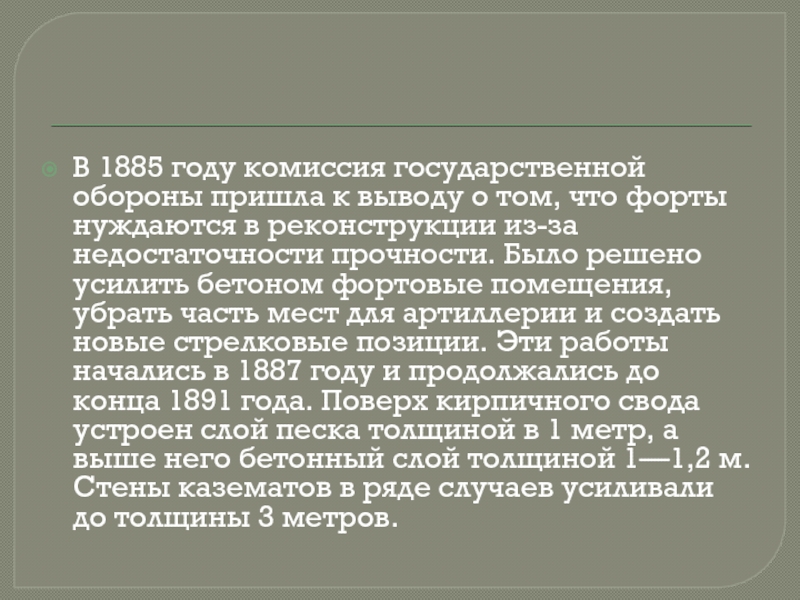 • В 1885 году комиссия государственной обороны пришла к выводу о том, что форты нуждаются в реконструкции из-за недостаточности прочности. Было решено усилить бетоном фортовые помещения, убрать часть мест для артиллерии и создать новые стрелковые позиции. Эти работы начались в 1887 году и продолжались до конца 1891 года. Поверх кирпичного свода устроен слой песка толщиной в 1 метр, а выше него бетонный слой толщиной 1—1,2 м. Стены казематов в ряде случаев усиливали до толщины 3 метров.